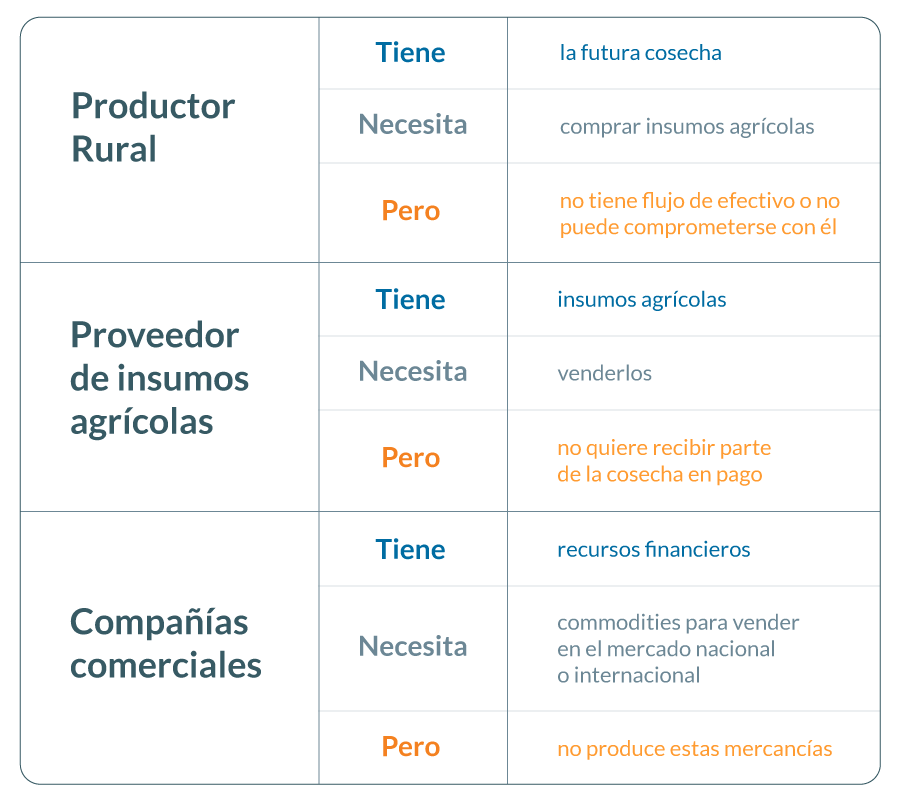 | | | |
|---|---|---|
| Productor Rural | Tiene | la futura cosecha |
| | Necesita | comprar insumos agrícolas |
| | Pero | no tiene flujo de efectivo o no puede comprometerse con él |
| Proveedor de insumos agrícolas | Tiene | insumos agrícolas |
| | Necesita | venderlos |
| | Pero | no quiere recibir parte de la cosecha en pago |
| Compañías comerciales | Tiene | recursos financieros |
| | Necesita | commodities para vender en el mercado nacional o internacional |
| | Pero | no produce estas mercancías |